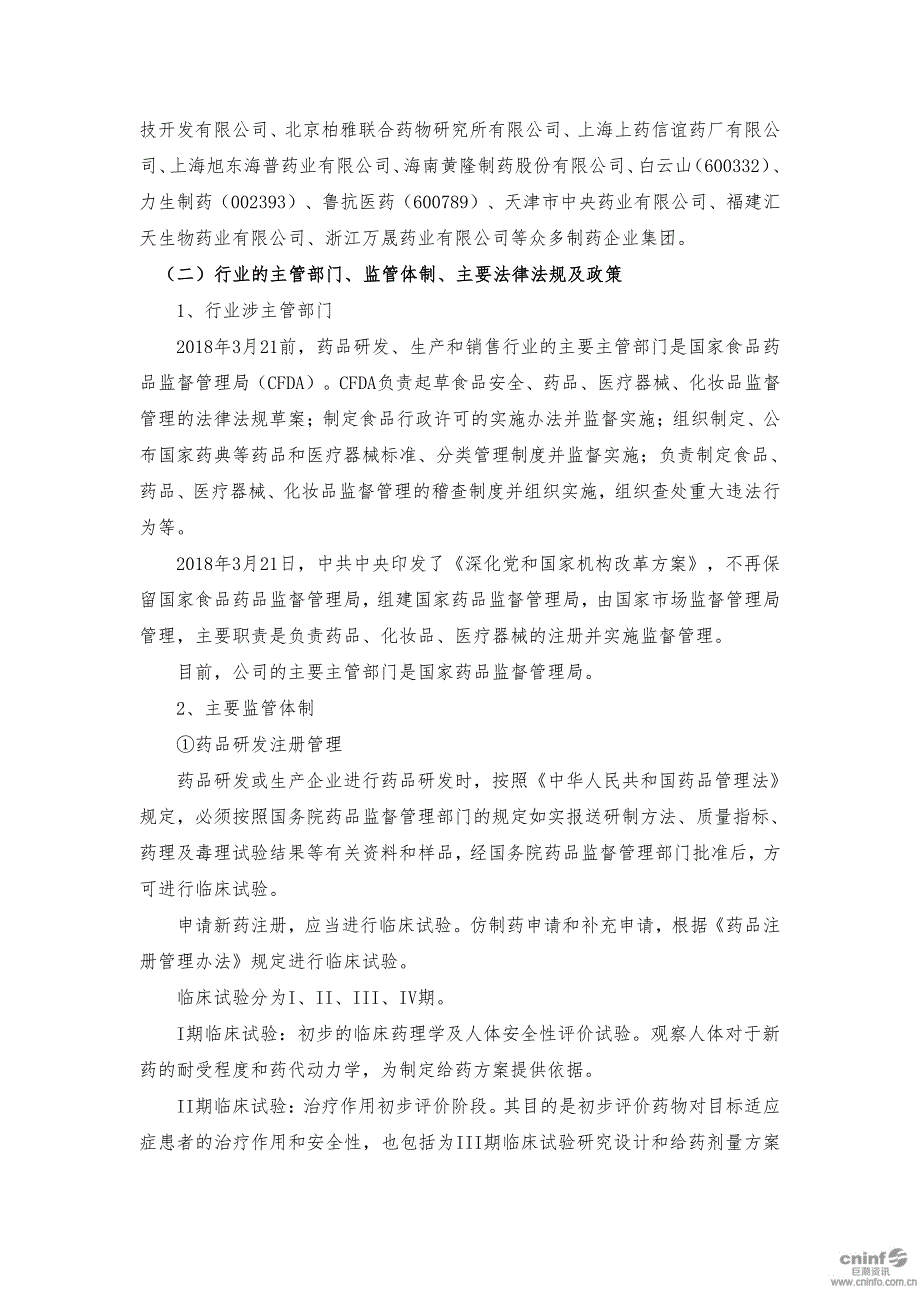 技开发有限公司、北京柏雅联合药物研究所有限公司、上海上药信谊药厂有限公司、上海旭东海普药业有限公司、海南黄隆制药股份有限公司、白云山（600332）、力生制药（002393）、鲁抗医药（600789）、天津市中央药业有限公司、福建汇天生物药业有限公司、浙江万晟药业有限公司等众多制药企业集团。

（二）行业的主管部门、监管体制、主要法律法规及政策

1、行业涉主管部门

2018年3月21前，药品研发、生产和销售行业的主要主管部门是国家食品药品监督管理局（CFDA）。CFDA负责起草食品安全、药品、医疗器械、化妆品监督管理的法律法规草案；制定食品行政许可的实施办法并监督实施；组织制定、公布国家药典等药品和医疗器械标准、分类管理制度并监督实施；负责制定食品、药品、医疗器械、化妆品监督管理的稽查制度并组织实施，组织查处重大违法行为等。

2018年3月21日，中共中央印发了《深化党和国家机构改革方案》，不再保留国家食品药品监督管理局，组建国家药品监督管理局，由国家市场监督管理局管理，主要职责是负责药品、化妆品、医疗器械的注册并实施监督管理。

目前，公司的主要主管部门是国家药品监督管理局。

2、主要监管体制

①药品研发注册管理

药品研发或生产企业进行药品研发时，按照《中华人民共和国药品管理法》规定，必须按照国务院药品监督管理部门的规定如实报送研制方法、质量指标、药理及毒理试验结果等有关资料和样品，经国务院药品监督管理部门批准后，方可进行临床试验。

申请新药注册，应当进行临床试验。仿制药申请和补充申请，根据《药品注册管理办法》规定进行临床试验。

临床试验分为I、II、III、IV期。

I期临床试验：初步的临床药理学及人体安全性评价试验。观察人体对于新药的耐受程度和药代动力学，为制定给药方案提供依据。

II期临床试验：治疗作用初步评价阶段。其目的是初步评价药物对目标适应症患者的治疗作用和安全性，也包括为III期临床试验研究设计和给药剂量方案

cninf 巨潮资讯 www.cninfo.com.cn